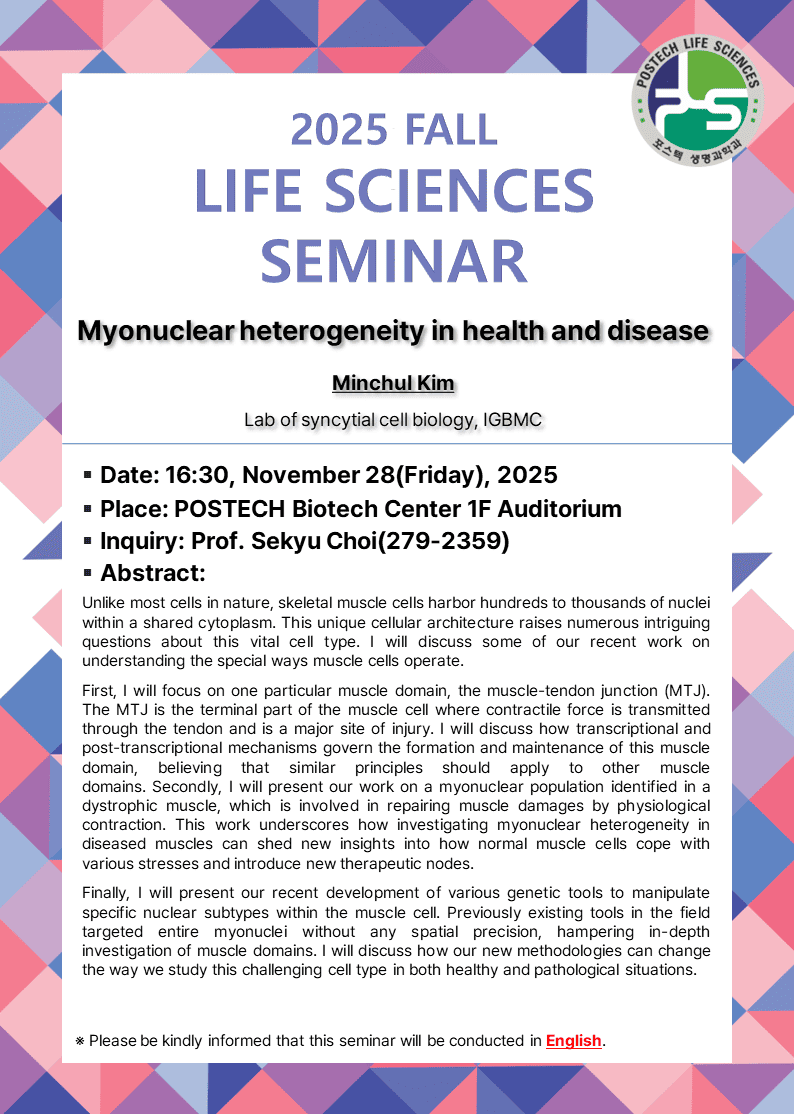 POSTECH LIFE SCIENCES
포스텍 생명과학과

2025 FALL
LIFE SCIENCES
SEMINAR

Myonuclear heterogeneity in health and disease

Minchul Kim

Lab of syncytial cell biology, IGBMC

▪ Date: 16:30, November 28(Friday), 2025
▪ Place: POSTECH Biotech Center 1F Auditorium
▪ Inquiry: Prof. Sekyu Choi(279-2359)
▪ Abstract:

Unlike most cells in nature, skeletal muscle cells harbor hundreds to thousands of nuclei within a shared cytoplasm. This unique cellular architecture raises numerous intriguing questions about this vital cell type. I will discuss some of our recent work on understanding the special ways muscle cells operate.

First, I will focus on one particular muscle domain, the muscle-tendon junction (MTJ). The MTJ is the terminal part of the muscle cell where contractile force is transmitted through the tendon and is a major site of injury. I will discuss how transcriptional and post-transcriptional mechanisms govern the formation and maintenance of this muscle domain, believing that similar principles should apply to other muscle domains. Secondly, I will present our work on a myonuclear population identified in a dystrophic muscle, which is involved in repairing muscle damages by physiological contraction. This work underscores how investigating myonuclear heterogeneity in diseased muscles can shed new insights into how normal muscle cells cope with various stresses and introduce new therapeutic nodes.

Finally, I will present our recent development of various genetic tools to manipulate specific nuclear subtypes within the muscle cell. Previously existing tools in the field targeted entire myonuclei without any spatial precision, hampering in-depth investigation of muscle domains. I will discuss how our new methodologies can change the way we study this challenging cell type in both healthy and pathological situations.

※ Please be kindly informed that this seminar will be conducted in English.